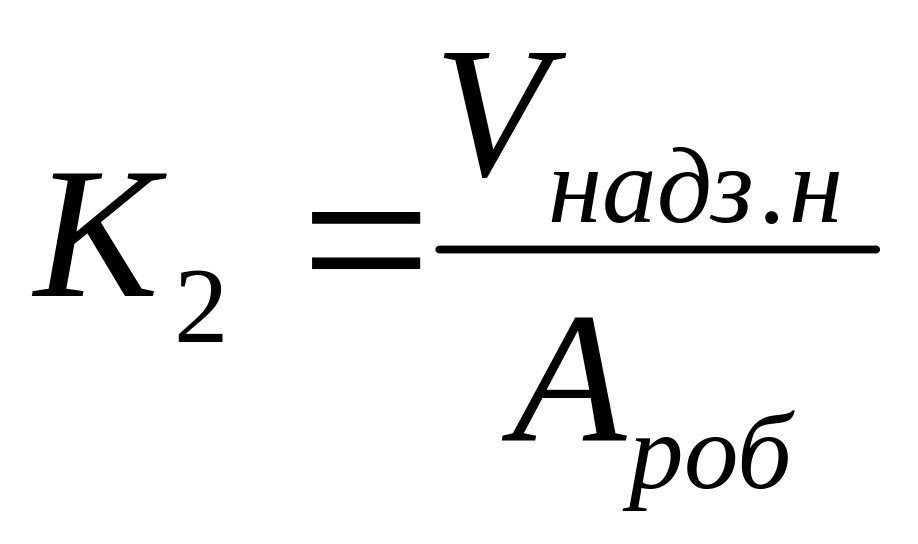 $K_2 = \frac{V_{надз.н}}{A_{роб}}$